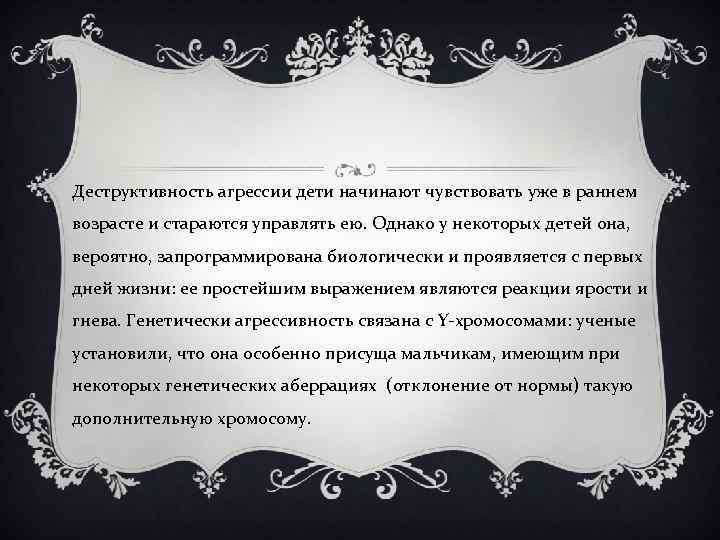 Деструктивность агрессии дети начинают чувствовать уже в раннем возрасте и стараются управлять ею. Однако у некоторых детей она, вероятно, запрограммирована биологически и проявляется с первых дней жизни: ее простейшим выражением являются реакции ярости и гнева. Генетически агрессивность связана с Y-хромосомами: ученые установили, что она особенно присуща мальчикам, имеющим при некоторых генетических аберрациях (отклонение от нормы) такую дополнительную хромосому.